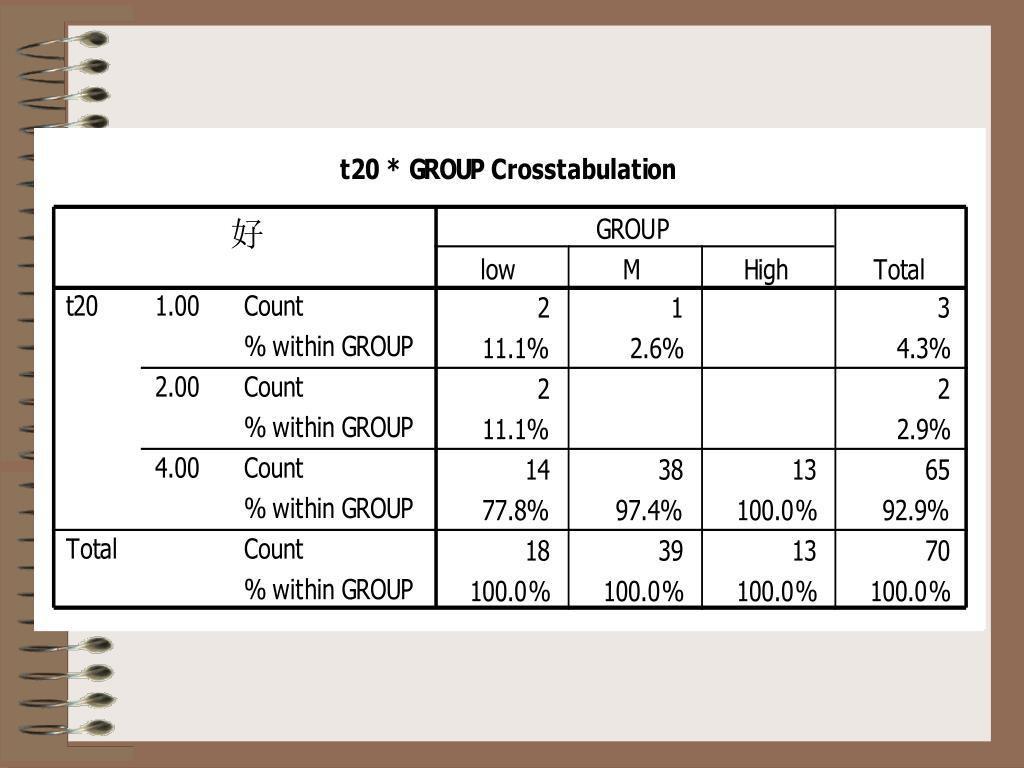 t20 * GROUP Crosstabulation

| 好 | | | GROUP | | | Total |
|---|---|---|---|---|---|---|
| | | | low | M | High | |
| t20 | 1.00 | Count | 2 | 1 | | 3 |
| | | % within GROUP | 11.1% | 2.6% | | 4.3% |
| | 2.00 | Count | 2 | | | 2 |
| | | % within GROUP | 11.1% | | | 2.9% |
| | 4.00 | Count | 14 | 38 | 13 | 65 |
| | | % within GROUP | 77.8% | 97.4% | 100.0% | 92.9% |
| Total | | Count | 18 | 39 | 13 | 70 |
| | | % within GROUP | 100.0% | 100.0% | 100.0% | 100.0% |